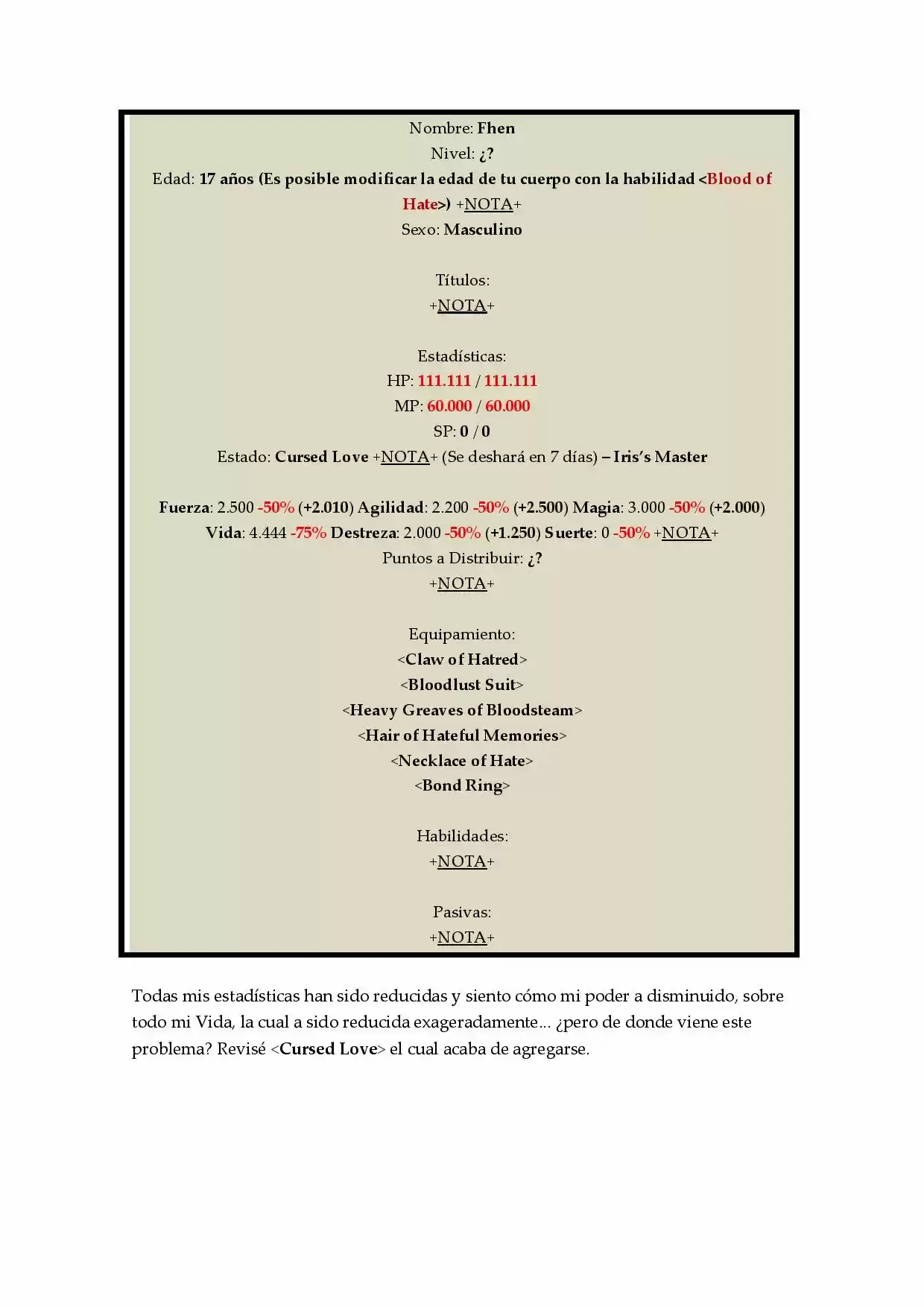 Nombre: Fhen
Nivel: ¿?
Edad: 17 años (Es posible modificar la edad de tu cuerpo con la habilidad <Blood of Hate>) +NOTA+
Sexo: Masculino

Títulos:
+NOTA+

Estadísticas:
HP: 111.111 / 111.111
MP: 60.000 / 60.000
SP: 0 / 0
Estado: Cursed Love +NOTA+ (Se deshará en 7 días) – Iris's Master

Fuerza: 2.500 -50% (+2.010) Agilidad: 2.200 -50% (+2.500) Magia: 3.000 -50% (+2.000)
Vida: 4.444 -75% Destreza: 2.000 -50% (+1.250) Suerte: 0 -50% +NOTA+
Puntos a Distribuir: ¿?
+NOTA+

Equipamiento:
<Claw of Hatred>
<Bloodlust Suit>
<Heavy Greaves of Bloodsteam>
<Hair of Hateful Memories>
<Necklace of Hate>
<Bond Ring>

Habilidades:
+NOTA+

Pasivas:
+NOTA+

Todas mis estadísticas han sido reducidas y siento cómo mi poder a disminuido, sobre todo mi Vida, la cual a sido reducida exageradamente... ¿pero de donde viene este problema? Revisé <Cursed Love> el cual acaba de agregarse.